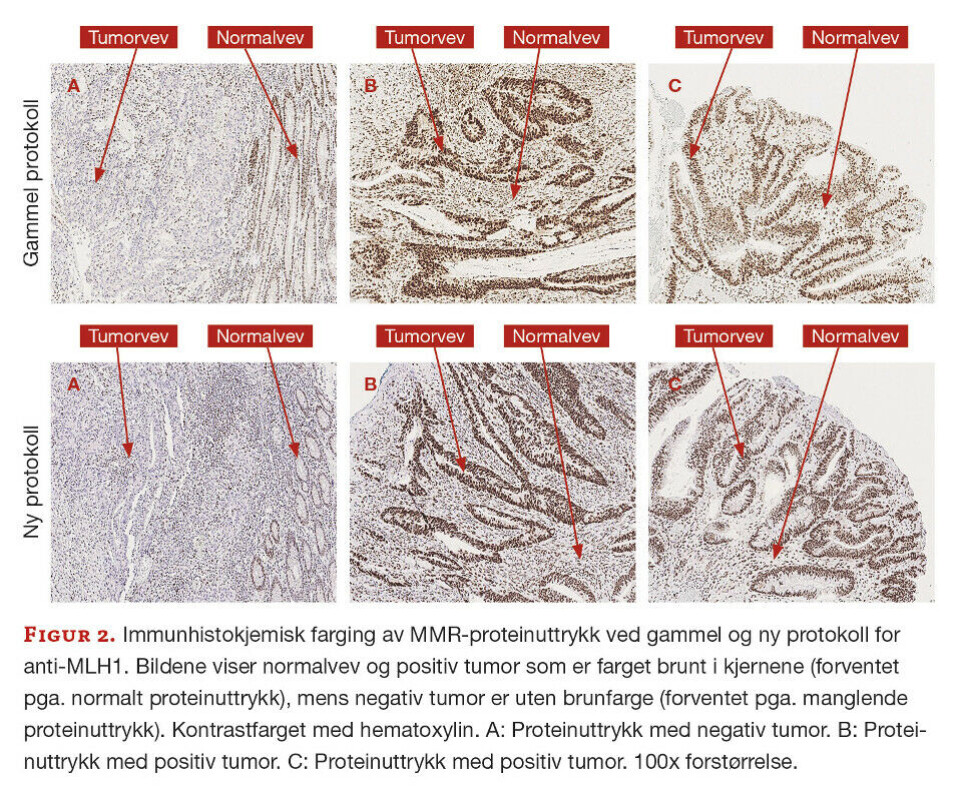 Gammel protokoll

Tumorvev

Normalvev

A

Tumorvev

Normalvev

B

Tumorvev

Normalvev

C

Ny protokoll

Tumorvev

Normalvev

A

Tumorvev

Normalvev

B

Tumorvev

Normalvev

C

FIGUR 2. Immunhistokjemisk farging av MMR-proteinuttrykk ved gammel og ny protokoll for anti-MLH1. Bildene viser normalvev og positiv tumor som er farget brunt i kjernene (forventet pga. normalt proteinuttrykk), mens negativ tumor er uten brunfarge (forventet pga. manglende proteinuttrykk). Kontrastfarget med hematoxylin. A: Proteinuttrykk med negativ tumor. B: Proteinuttrykk med positiv tumor. C: Proteinuttrykk med positiv tumor. 100x forstørrelse.